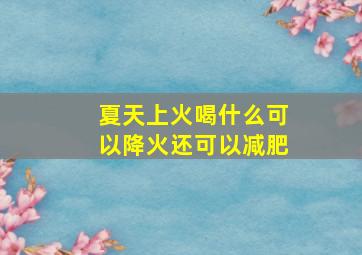 夏天上火喝什么可以降火还可以减肥